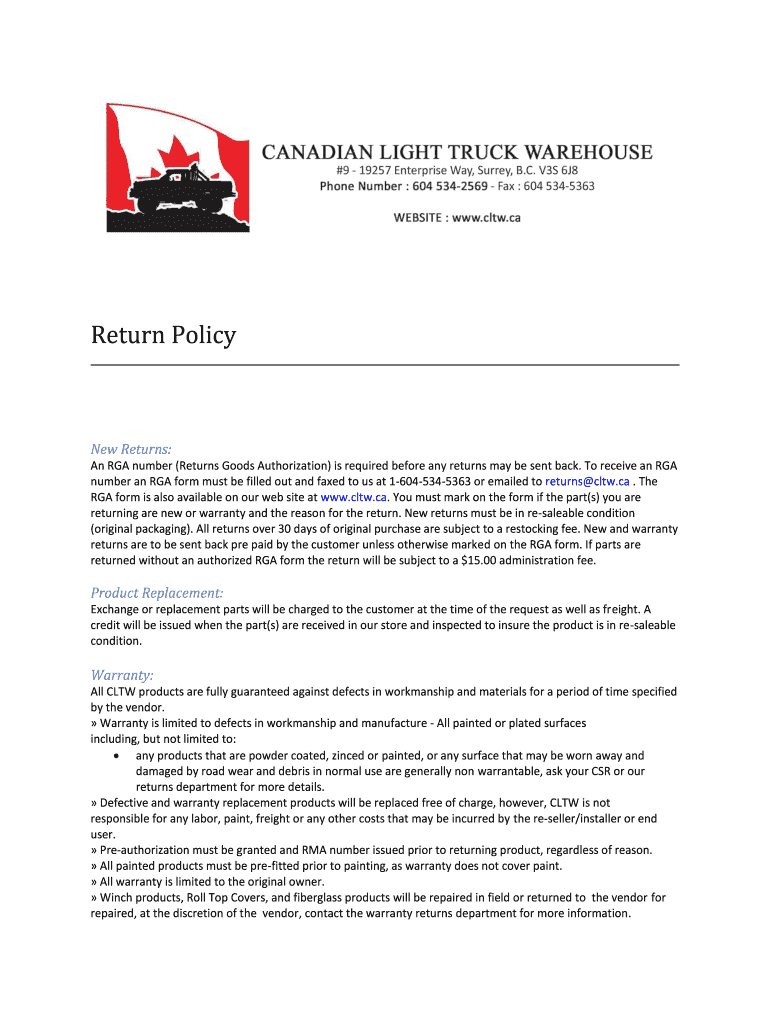 CANADIAN LIGHT TRUCK WAREHOUSE
#9 - 19257 Enterprise Way, Surrey, B.C. V3S 6J8
Phone Number : 604 534-2569 - Fax : 604 534-5363

WEBSITE : www.cltw.ca

Return Policy

New Returns:
An RGA number (Returns Goods Authorization) is required before any returns may be sent back. To receive an RGA number an RGA form must be filled out and faxed to us at 1-604-534-5363 or emailed to returns@cltw.ca . The RGA form is also available on our web site at www.cltw.ca. You must mark on the form if the part(s) you are returning are new or warranty and the reason for the return. New returns must be in re-saleable condition (original packaging). All returns over 30 days of original purchase are subject to a restocking fee. New and warranty returns are to be sent back pre paid by the customer unless otherwise marked on the RGA form. If parts are returned without an authorized RGA form the return will be subject to a $15.00 administration fee.

Product Replacement:
Exchange or replacement parts will be charged to the customer at the time of the request as well as freight. A credit will be issued when the part(s) are received in our store and inspected to insure the product is in re-saleable condition.

Warranty:
All CLTW products are fully guaranteed against defects in workmanship and materials for a period of time specified by the vendor.
» Warranty is limited to defects in workmanship and manufacture - All painted or plated surfaces including, but not limited to:
• any products that are powder coated, zinced or painted, or any surface that may be worn away and damaged by road wear and debris in normal use are generally non warrantable, ask your CSR or our returns department for more details.
» Defective and warranty replacement products will be replaced free of charge, however, CLTW is not responsible for any labor, paint, freight or any other costs that may be incurred by the re-seller/installer or end user.
» Pre-authorization must be granted and RMA number issued prior to returning product, regardless of reason.
» All painted products must be pre-fitted prior to painting, as warranty does not cover paint.
» All warranty is limited to the original owner.
» Winch products, Roll Top Covers, and fiberglass products will be repaired in field or returned to the vendor for repaired, at the discretion of the vendor, contact the warranty returns department for more information.